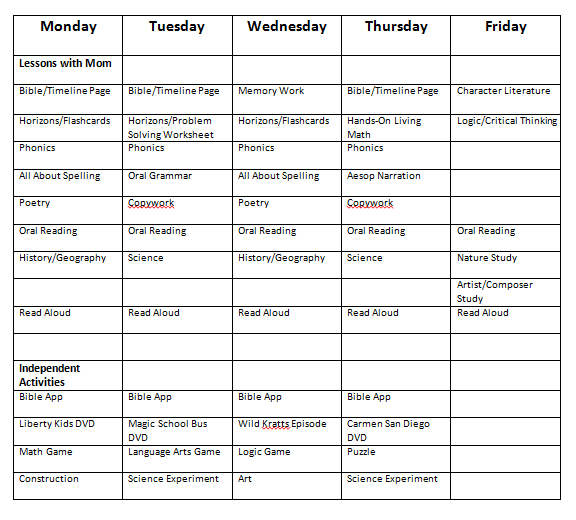 | Monday | Tuesday | Wednesday | Thursday | Friday |
|---|---|---|---|---|
| Lessons with Mom | | | | |
| Bible/Timeline Page | Bible/Timeline Page | Memory Work | Bible/Timeline Page | Character Literature |
| Horizons/Flashcards | Horizons/Problem Solving Worksheet | Horizons/Flashcards | Hands-On Living Math | Logic/Critical Thinking |
| Phonics | Phonics | Phonics | Phonics | |
| All About Spelling | Oral Grammar | All About Spelling | Aesop Narration | |
| Poetry | Copywork | Poetry | Copywork | |
| Oral Reading | Oral Reading | Oral Reading | Oral Reading | Oral Reading |
| History/Geography | Science | History/Geography | Science | Nature Study |
| | | | | Artist/Composer Study |
| Read Aloud | Read Aloud | Read Aloud | Read Aloud | Read Aloud |
| | | | | |
| Independent Activities | | | | |
| Bible App | Bible App | Bible App | Bible App | |
| Liberty Kids DVD | Magic School Bus DVD | Wild Kratts Episode | Carmen San Diego DVD | |
| Math Game | Language Arts Game | Logic Game | Puzzle | |
| Construction | Science Experiment | Art | Science Experiment | |